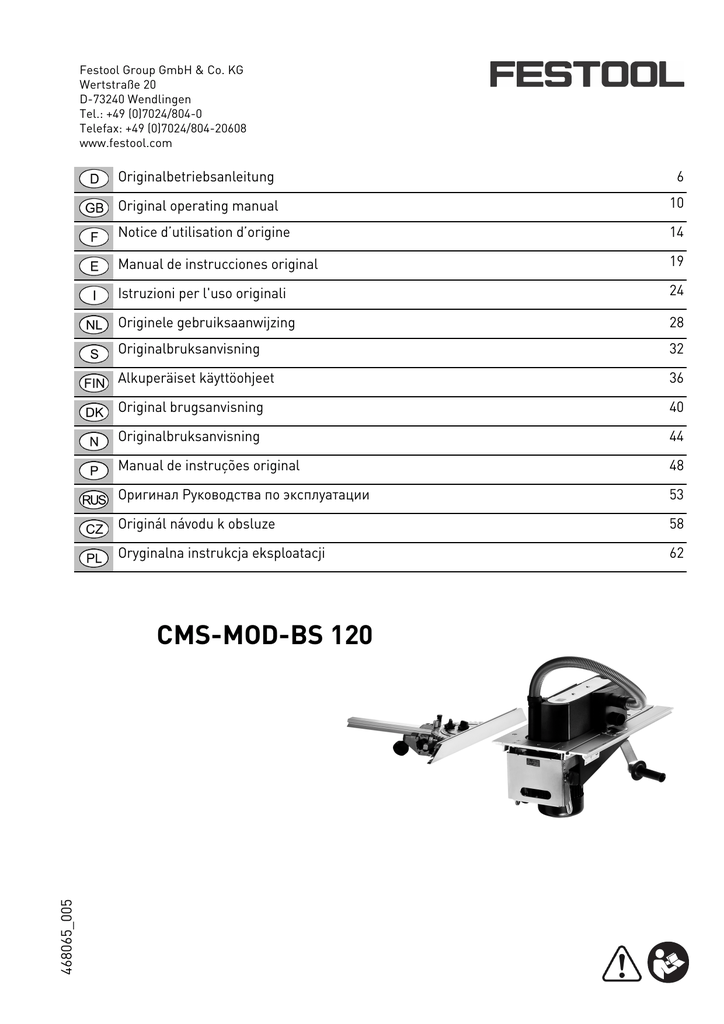 Festool Group GmbH & Co. KG
Wertstraße 20
D-73240 Wendlingen
Tel.: +49 (0)7024/804-0
Telefax: +49 (0)7024/804-20608
www.festool.com

FESTOOL

| | | |
|---|---|---|
| D | Originalbetriebsanleitung | 6 |
| GB | Original operating manual | 10 |
| F | Notice d'utilisation d'origine | 14 |
| E | Manual de instrucciones original | 19 |
| I | Istruzioni per l'uso originali | 24 |
| NL | Originele gebruiksaanwijzing | 28 |
| S | Originalbruksanvisning | 32 |
| FIN | Alkuperäiset käyttöohjeet | 36 |
| DK | Original brugsanvisning | 40 |
| N | Originalbruksanvisning | 44 |
| P | Manual de instruções original | 48 |
| RUS | Оригинал Руководства по эксплуатации | 53 |
| CZ | Originál návodu k obsluze | 58 |
| PL | Oryginalna instrukcja eksploatacji | 62 |

CMS-MOD-BS 120

468065_005